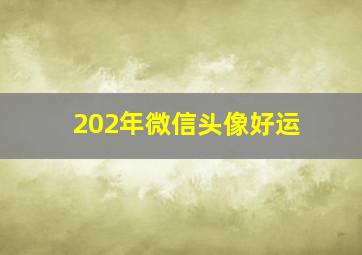 202年微信头像好运